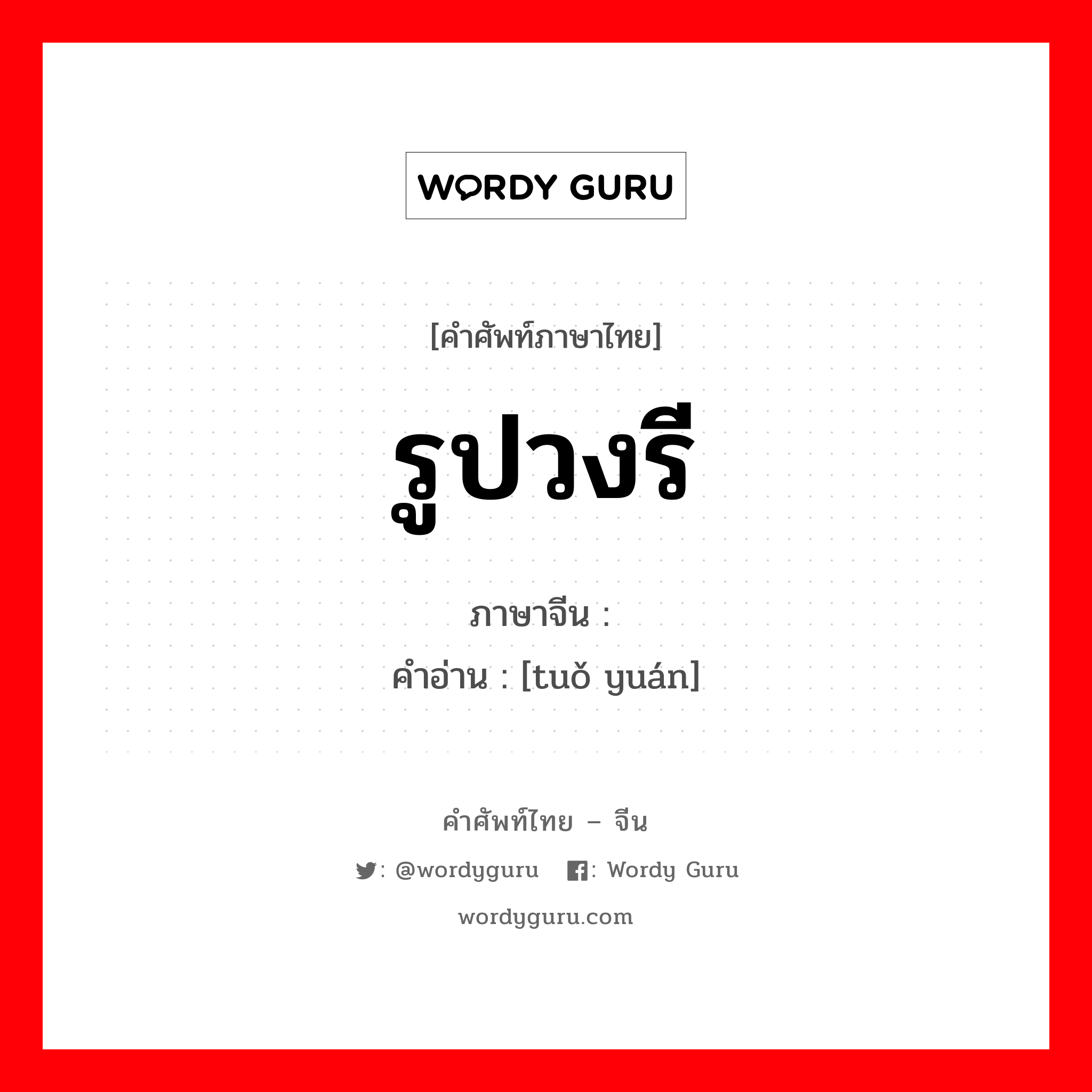 WORDY GURU

[คำศัพท์ภาษาไทย]

รูปวงรี

ภาษาจีน :

คำอ่าน : [tuǒ yuán]

คำศัพท์ไทย – จีน

: @wordyguru : Wordy Guru

wordyguru.com